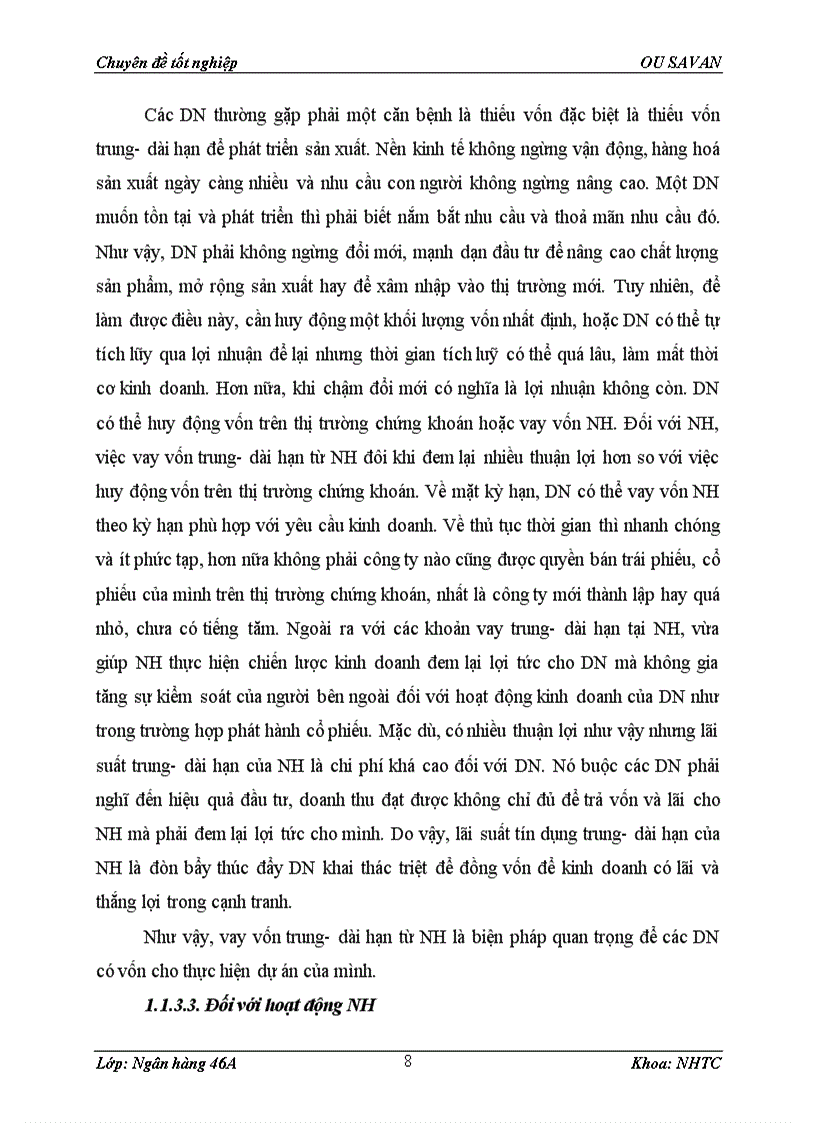 Chuyên đề tốt nghiệp OU SAVAN

Các DN thường gặp phải một căn bệnh là thiếu vốn đặc biệt là thiếu vốn trung- dài hạn để phát triển sản xuất. Nền kinh tế không ngừng vận động, hàng hoá sản xuất ngày càng nhiều và nhu cầu con người không ngừng nâng cao. Một DN muốn tồn tại và phát triển thì phải biết nắm bắt nhu cầu và thoả mãn nhu cầu đó. Như vậy, DN phải không ngừng đổi mới, mạnh dạn đầu tư để nâng cao chất lượng sản phẩm, mở rộng sản xuất hay để xâm nhập vào thị trường mới. Tuy nhiên, để làm được điều này, cần huy động một khối lượng vốn nhất định, hoặc DN có thể tự tích lũy qua lợi nhuận để lại nhưng thời gian tích luỹ có thể quá lâu, làm mất thời cơ kinh doanh. Hơn nữa, khi chậm đổi mới có nghĩa là lợi nhuận không còn. DN có thể huy động vốn trên thị trường chứng khoán hoặc vay vốn NH. Đối với NH, việc vay vốn trung- dài hạn từ NH đôi khi đem lại nhiều thuận lợi hơn so với việc huy động vốn trên thị trường chứng khoán. Về mặt kỳ hạn, DN có thể vay vốn NH theo kỳ hạn phù hợp với yêu cầu kinh doanh. Về thủ tục thời gian thì nhanh chóng và ít phức tạp, hơn nữa không phải công ty nào cũng được quyền bán trái phiếu, cổ phiếu của mình trên thị trường chứng khoán, nhất là công ty mới thành lập hay quá nhỏ, chưa có tiếng tăm. Ngoài ra với các khoản vay trung- dài hạn tại NH, vừa giúp NH thực hiện chiến lược kinh doanh đem lại lợi tức cho DN mà không gia tăng sự kiểm soát của người bên ngoài đối với hoạt động kinh doanh của DN như trong trường hợp phát hành cổ phiếu. Mặc dù, có nhiều thuận lợi như vậy nhưng lãi suất trung- dài hạn của NH là chi phí khá cao đối với DN. Nó buộc các DN phải nghĩ đến hiệu quả đầu tư, doanh thu đạt được không chỉ đủ để trả vốn và lãi cho NH mà phải đem lại lợi tức cho mình. Do vậy, lãi suất tín dụng trung- dài hạn của NH là đòn bẩy thúc đẩy DN khai thác triệt để đồng vốn để kinh doanh có lãi và thắng lợi trong cạnh tranh.

Như vậy, vay vốn trung- dài hạn từ NH là biện pháp quan trọng để các DN có vốn cho thực hiện dự án của mình.

1.1.3.3. Đối với hoạt động NH

Lớp: Ngân hàng 46A 8 Khoa: NHTC